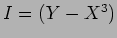 $I = (Y - X^3)$